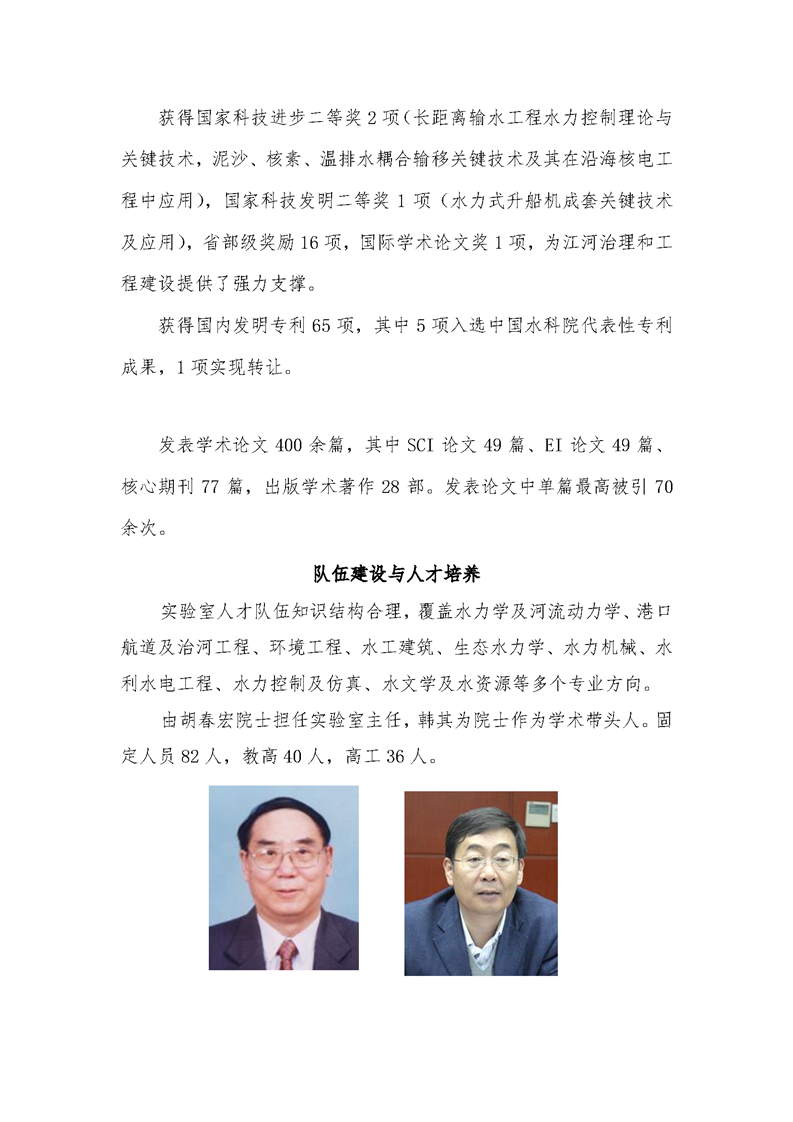 获得国家科技进步二等奖 2 项（长距离输水工程水力控制理论与关键技术，泥沙、核素、温排水耦合输移关键技术及其在沿海核电工程中应用），国家科技发明二等奖 1 项（水力式升船机成套关键技术及应用），省部级奖励 16 项，国际学术论文奖 1 项，为江河治理和工程建设提供了强力支撑。

获得国内发明专利 65 项，其中 5 项入选中国水科院代表性专利成果，1 项实现转让。

发表学术论文 400 余篇，其中 SCI 论文 49 篇、EI 论文 49 篇、核心期刊 77 篇，出版学术著作 28 部。发表论文中单篇最高被引 70 余次。

队伍建设与人才培养

实验室人才队伍知识结构合理，覆盖水力学及河流动力学、港口航道及治河工程、环境工程、水工建筑、生态水力学、水力机械、水利水电工程、水力控制及仿真、水文学及水资源等多个专业方向。

由胡春宏院士担任实验室主任，韩其为院士作为学术带头人。固定人员 82 人，教高 40 人，高工 36 人。